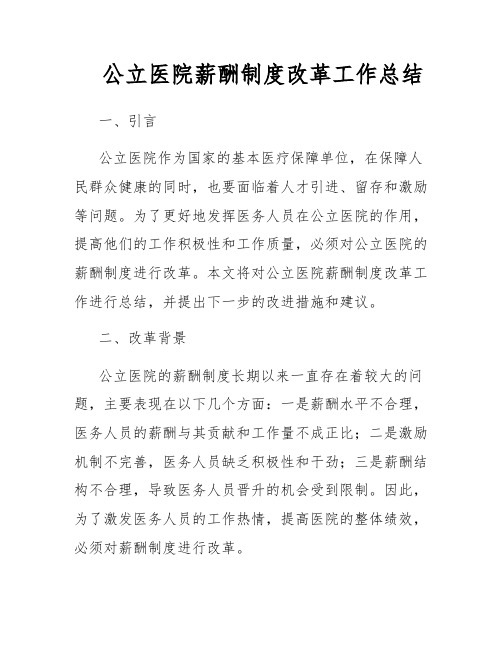 公立医院薪酬制度改革工作总结

一、引言

公立医院作为国家的基本医疗保障单位，在保障人民群众健康的同时，也要面临着人才引进、留存和激励等问题。为了更好地发挥医务人员在公立医院的作用，提高他们的工作积极性和工作质量，必须对公立医院的薪酬制度进行改革。本文将对公立医院薪酬制度改革工作进行总结，并提出下一步的改进措施和建议。

二、改革背景

公立医院的薪酬制度长期以来一直存在着较大的问题，主要表现在以下几个方面：一是薪酬水平不合理，医务人员的薪酬与其贡献和工作量不成正比；二是激励机制不完善，医务人员缺乏积极性和干劲；三是薪酬结构不合理，导致医务人员晋升的机会受到限制。因此，为了激发医务人员的工作热情，提高医院的整体绩效，必须对薪酬制度进行改革。